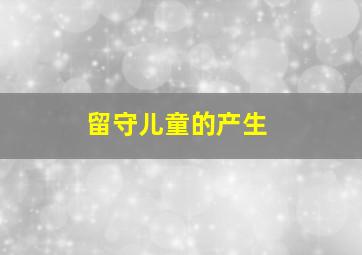 留守儿童的产生